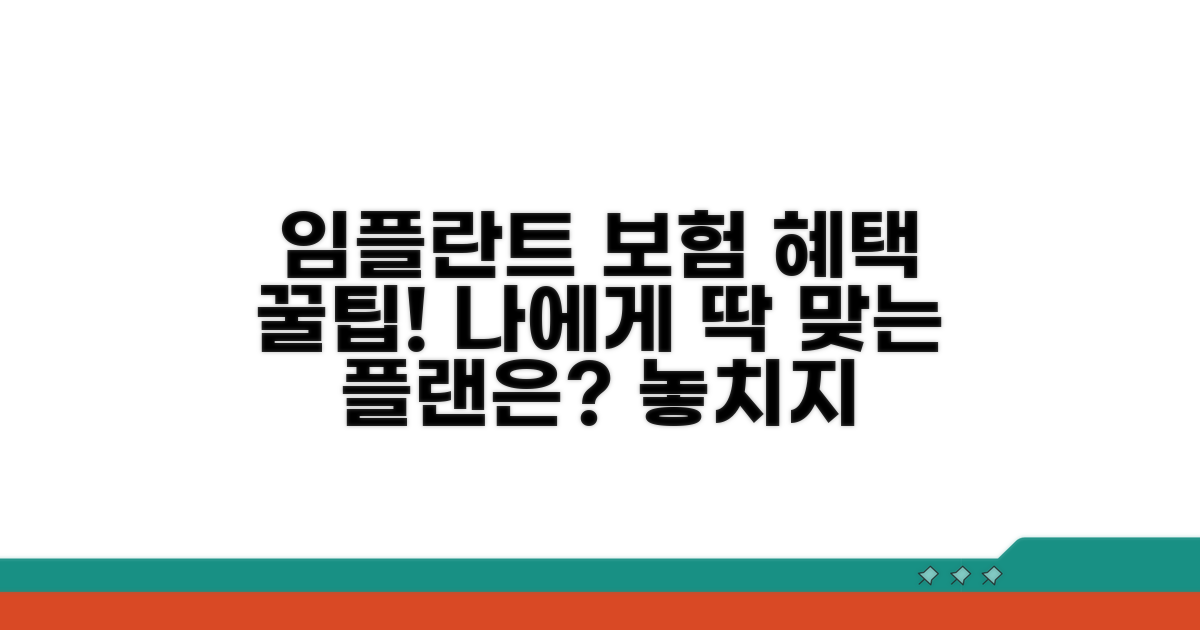 임플란트 보험 혜택 꿀팁! 나에게 딱 맞는 플랜은? 놓치지